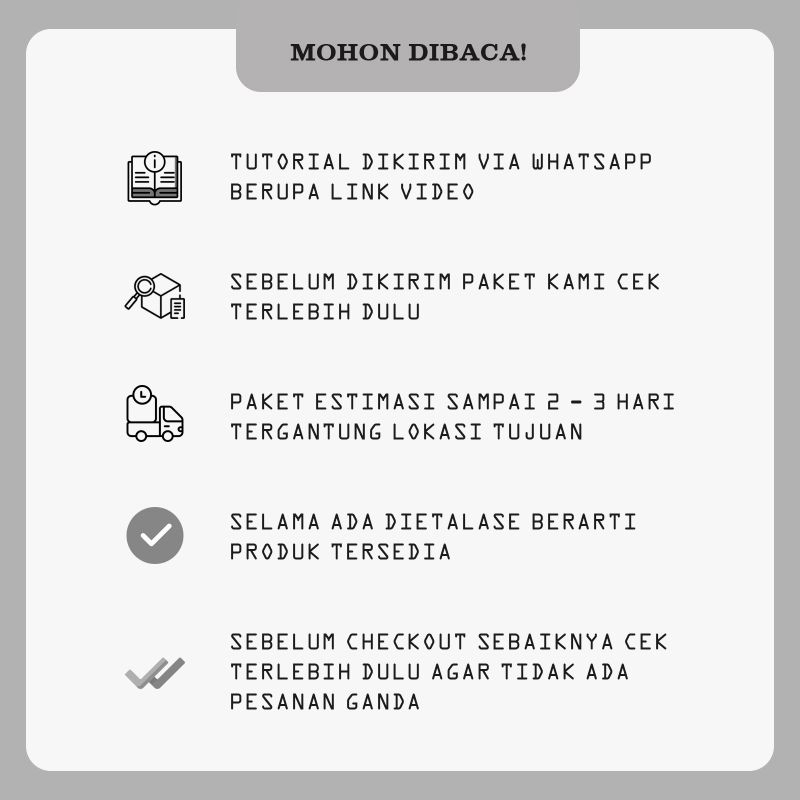 MOHON DIBACA!

TUTORIAL DIKIRIM VIA WHATSAPP BERUPA LINK VIDEO

SEBELUM DIKIRIM PAKET KAMI CEK TERLEBIH DULU

PAKET ESTIMASI SAMPAI 2 - 3 HARI TERGANTUNG LOKASI TUJUAN

SELAMA ADA DIETALASE BERARTI PRODUK TERSEDIA

SEBELUM CHECKOUT SEBAIKNYA CEK TERLEBIH DULU AGAR TIDAK ADA PESANAN GANDA